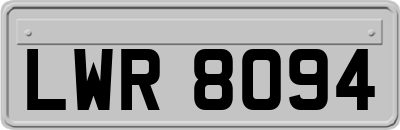 LWR 8094